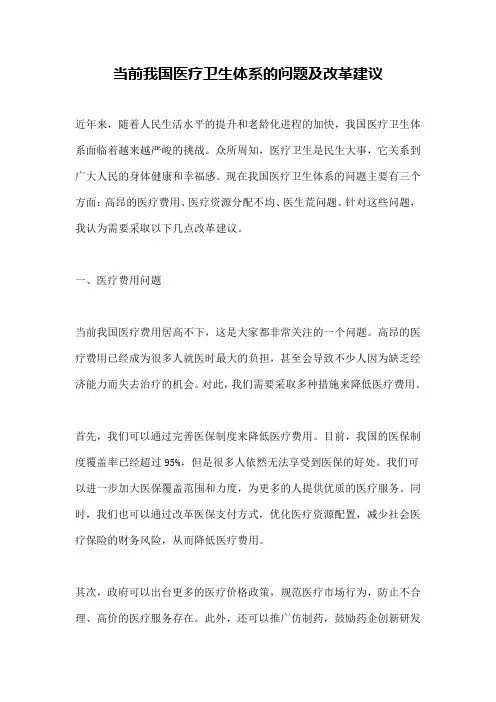 当前我国医疗卫生体系的问题及改革建议

近年来，随着人民生活水平的提升和老龄化进程的加快，我国医疗卫生体系面临着越来越严峻的挑战。众所周知，医疗卫生是民生大事，它关系到广大人民的身体健康和幸福感。现在我国医疗卫生体系的问题主要有三个方面：高昂的医疗费用、医疗资源分配不均、医生荒问题。针对这些问题，我认为需要采取以下几点改革建议。

一、医疗费用问题

当前我国医疗费用居高不下，这是大家都非常关注的一个问题。高昂的医疗费用已经成为很多人就医时最大的负担，甚至会导致不少人因为缺乏经济能力而失去治疗的机会。对此，我们需要采取多种措施来降低医疗费用。

首先，我们可以通过完善医保制度来降低医疗费用。目前，我国的医保制度覆盖率已经超过95%，但是很多人依然无法享受到医保的好处。我们可以进一步加大医保覆盖范围和力度，为更多的人提供优质的医疗服务。同时，我们也可以通过改革医保支付方式，优化医疗资源配置，减少社会医疗保险的财务风险，从而降低医疗费用。

其次，政府可以出台更多的医疗价格政策，规范医疗市场行为，防止不合理、高价的医疗服务存在。此外，还可以推广仿制药，鼓励药企创新研发